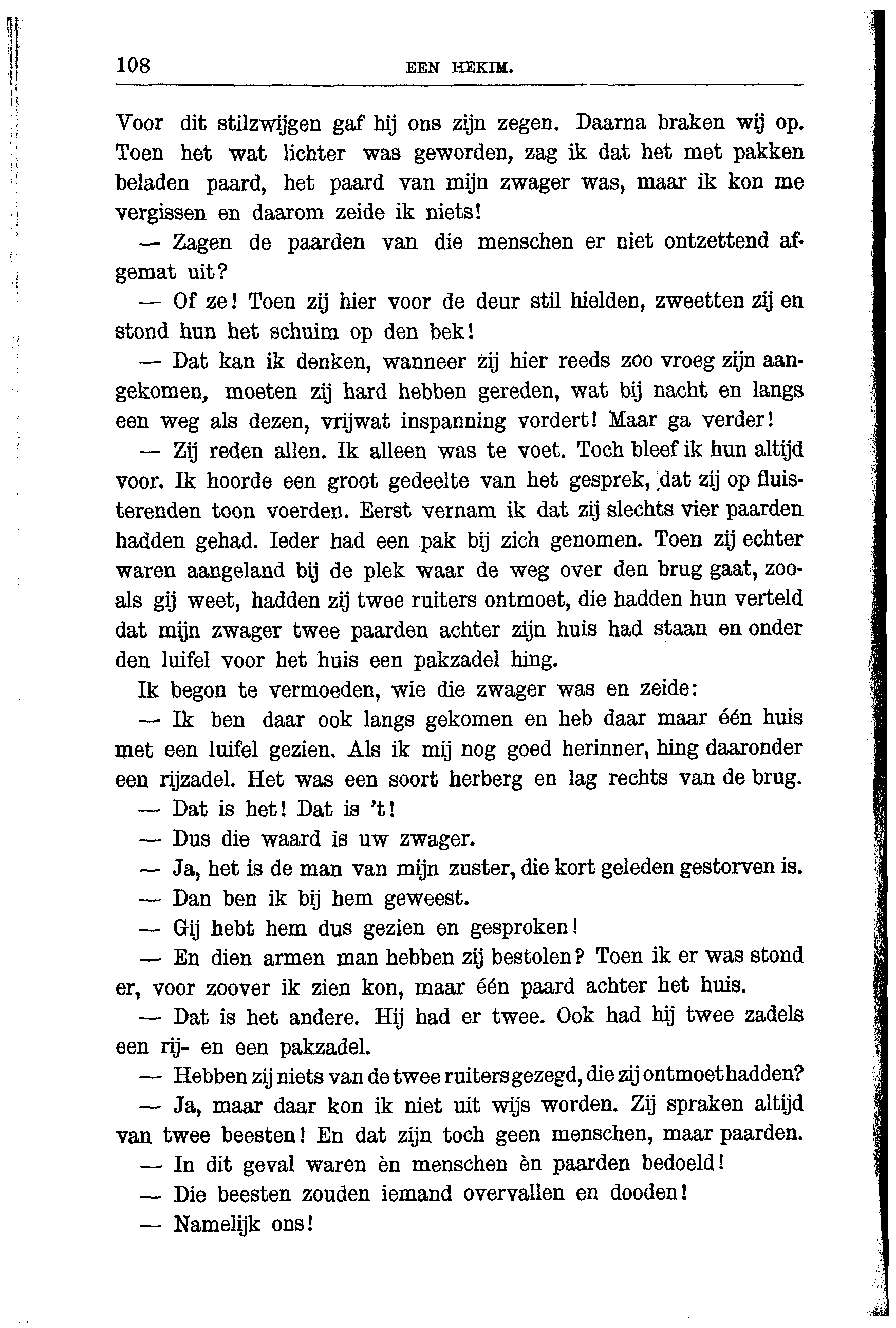 108 EEN HEKIM.

Voor dit stilzwijgen gaf hij ons zijn zegen. Daarna braken wij op. Toen het wat lichter was geworden, zag ik dat het met pakken beladen paard, het paard van mijn zwager was, maar ik kon me vergissen en daarom zeide ik niets!

— Zagen de paarden van die menschen er niet ontzettend afgemat uit?

— Of ze! Toen zij hier voor de deur stil hielden, zweetten zij en stond hun het schuim op den bek!

— Dat kan ik denken, wanneer zij hier reeds zoo vroeg zijn aangekomen, moeten zij hard hebben gereden, wat bij nacht en langs een weg als dezen, vrijwat inspanning vordert! Maar ga verder!

— Zij reden allen. Ik alleen was te voet. Toch bleef ik hun altijd voor. Ik hoorde een groot gedeelte van het gesprek, dat zij op fluisterenden toon voerden. Eerst vernam ik dat zij slechts vier paarden hadden gehad. Ieder had een pak bij zich genomen. Toen zij echter waren aangeland bij de plek waar de weg over den brug gaat, zooals gij weet, hadden zij twee ruiters ontmoet, die hadden hun verteld dat mijn zwager twee paarden achter zijn huis had staan en onder den luifel voor het huis een pakzadel hing.

Ik begon te vermoeden, wie die zwager was en zeide:

— Ik ben daar ook langs gekomen en heb daar maar één huis met een luifel gezien. Als ik mij nog goed herinner, hing daaronder een rijzadel. Het was een soort herberg en lag rechts van de brug.

— Dat is het! Dat is 't!

— Dus die waard is uw zwager.

— Ja, het is de man van mijn zuster, die kort geleden gestorven is.

— Dan ben ik bij hem geweest.

— Gij hebt hem dus gezien en gesproken!

— En dien armen man hebben zij bestolen? Toen ik er was stond er, voor zoover ik zien kon, maar één paard achter het huis.

— Dat is het andere. Hij had er twee. Ook had hij twee zadels een rij- en een pakzadel.

— Hebben zij niets van de twee ruiters gezegd, die zij ontmoet hadden?

— Ja, maar daar kon ik niet uit wijs worden. Zij spraken altijd van twee beesten! En dat zijn toch geen menschen, maar paarden.

— In dit geval waren èn menschen èn paarden bedoeld!

— Die beesten zouden iemand overvallen en dooden!

— Namelijk ons!